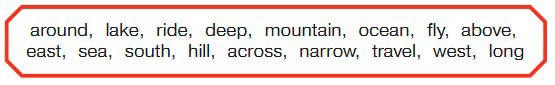 around, lake, ride, deep, mountain, ocean, fly, above, east, sea, south, hill, across, narrow, travel, west, long